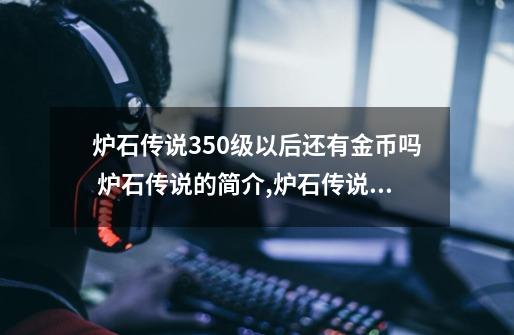 炉石传说350级以后还有金币吗 炉石传说的简介,炉石传说...